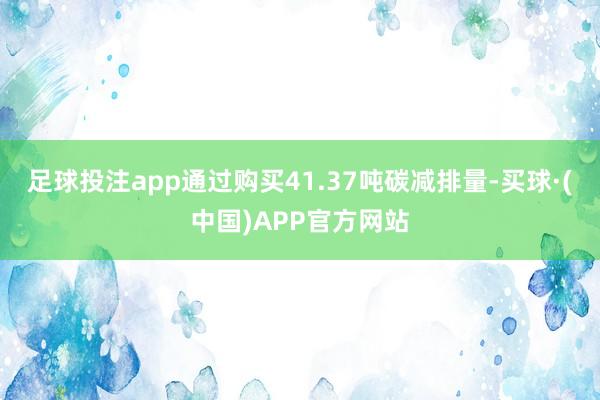 足球投注app通过购买41.37吨碳减排量-买球·(中国)APP官方网站